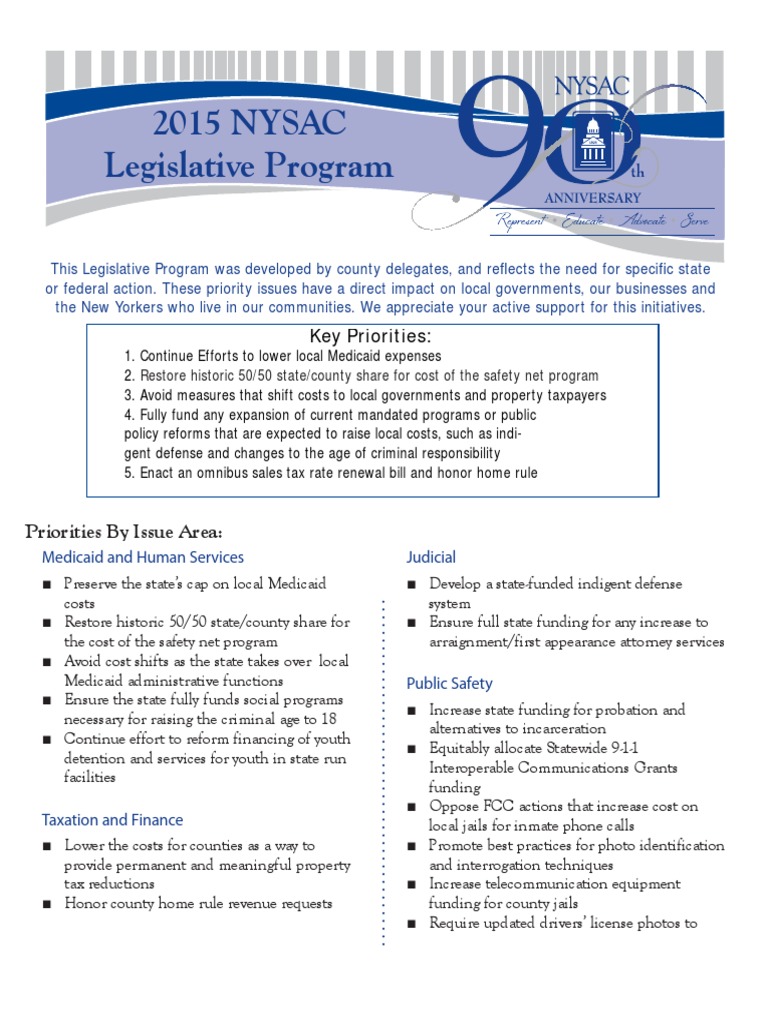 2015 NYSAC Legislative Program

NYSAC 90th ANNIVERSARY
Represent · Educate · Advocate · Serve

This Legislative Program was developed by county delegates, and reflects the need for specific state or federal action. These priority issues have a direct impact on local governments, our businesses and the New Yorkers who live in our communities. We appreciate your active support for this initiatives.

Key Priorities:
1. Continue Efforts to lower local Medicaid expenses
2. Restore historic 50/50 state/county share for cost of the safety net program
3. Avoid measures that shift costs to local governments and property taxpayers
4. Fully fund any expansion of current mandated programs or public policy reforms that are expected to raise local costs, such as indigent defense and changes to the age of criminal responsibility
5. Enact an omnibus sales tax rate renewal bill and honor home rule

Priorities By Issue Area:

Medicaid and Human Services
■ Preserve the state's cap on local Medicaid costs
■ Restore historic 50/50 state/county share for the cost of the safety net program
■ Avoid cost shifts as the state takes over local Medicaid administrative functions
■ Ensure the state fully funds social programs necessary for raising the criminal age to 18
■ Continue effort to reform financing of youth detention and services for youth in state run facilities

Taxation and Finance
■ Lower the costs for counties as a way to provide permanent and meaningful property tax reductions
■ Honor county home rule revenue requests

Judicial
■ Develop a state-funded indigent defense system
■ Ensure full state funding for any increase to arraignment/first appearance attorney services

Public Safety
■ Increase state funding for probation and alternatives to incarceration
■ Equitably allocate Statewide 9-1-1 Interoperable Communications Grants funding
■ Oppose FCC actions that increase cost on local jails for inmate phone calls
■ Promote best practices for photo identification and interrogation techniques
■ Increase telecommunication equipment funding for county jails
■ Require updated drivers' license photos to